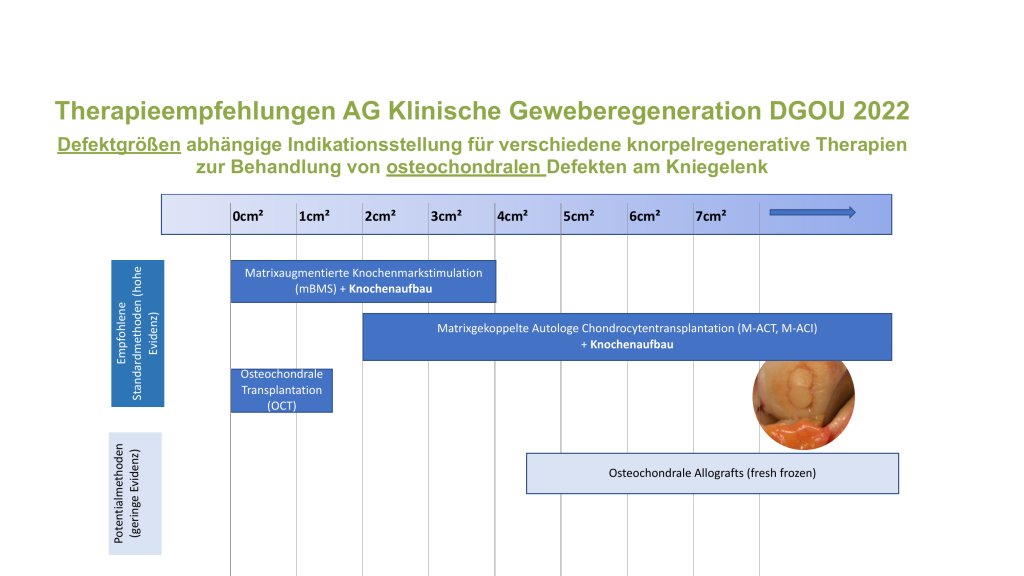 Therapieempfehlungen AG Klinische Geweberegeneration DGOU 2022

Defektgrößen abhängige Indikationsstellung für verschiedene knorpelregenerative Therapien zur Behandlung von osteochondralen Defekten am Kniegelenk

0cm² 1cm² 2cm² 3cm² 4cm² 5cm² 6cm² 7cm²

Empfohlene Standardmethoden (hohe Evidenz)

Matrixaugmentierte Knochenmarkstimulation (mBMS) + Knochenaufbau

Matrixgekoppelte Autologe Chondrocytentransplantation (M-ACT, M-ACI) + Knochenaufbau

Osteochondrale Transplantation (OCT)

Potentialmethoden (geringe Evidenz)

Osteochondrale Allografts (fresh frozen)